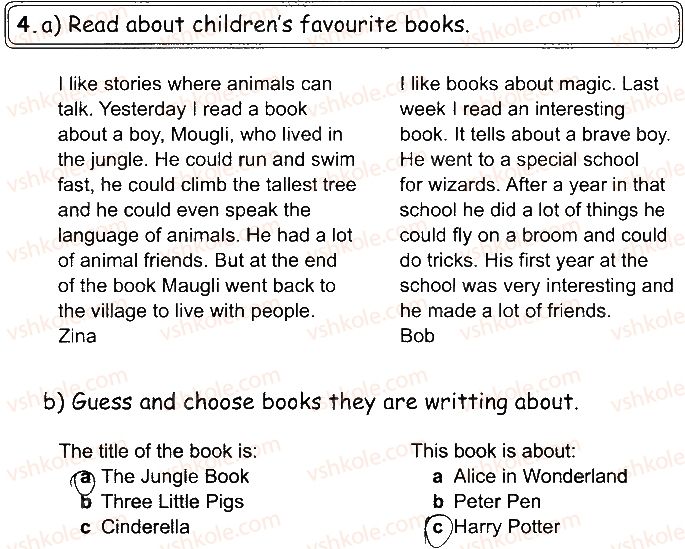 4. a) Read about children's favourite books.

I like stories where animals can talk. Yesterday I read a book about a boy, Mougli, who lived in the jungle. He could run and swim fast, he could climb the tallest tree and he could even speak the language of animals. He had a lot of animal friends. But at the end of the book Maugli went back to the village to live with people.
Zina

I like books about magic. Last week I read an interesting book. It tells about a brave boy. He went to a special school for wizards. After a year in that school he did a lot of things he could fly on a broom and could do tricks. His first year at the school was very interesting and he made a lot of friends.
Bob

b) Guess and choose books they are writting about.

The title of the book is:
a The Jungle Book
b Three Little Pigs
c Cinderella

This book is about:
a Alice in Wonderland
b Peter Pen
c Harry Potter

vshkole.com